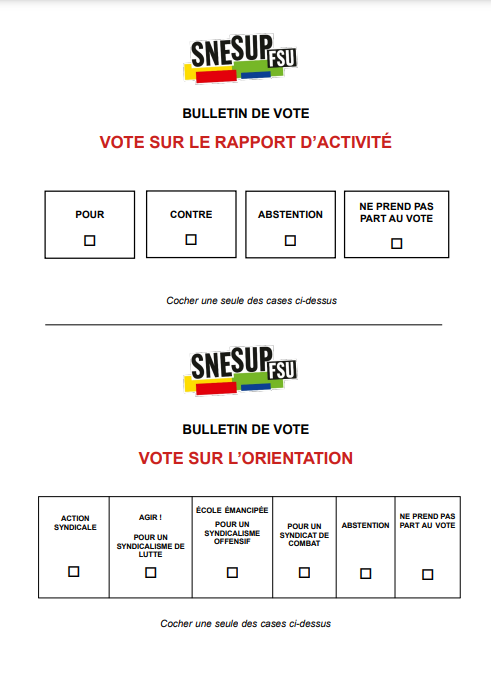 SNESUP FSU

BULLETIN DE VOTE

VOTE SUR LE RAPPORT D'ACTIVITÉ

| POUR ☐ | CONTRE ☐ | ABSTENTION ☐ | NE PREND PAS PART AU VOTE ☐ |
|---|---|---|---|

Cocher une seule des cases ci-dessus

SNESUP FSU

BULLETIN DE VOTE

VOTE SUR L'ORIENTATION

| ACTION SYNDICALE ☐ | AGIR ! POUR UN SYNDICALISME DE LUTTE ☐ | ÉCOLE ÉMANCIPÉE POUR UN SYNDICALISME OFFENSIF ☐ | POUR UN SYNDICAT DE COMBAT ☐ | ABSTENTION ☐ | NE PREND PAS PART AU VOTE ☐ |
|---|---|---|---|---|---|

Cocher une seule des cases ci-dessus